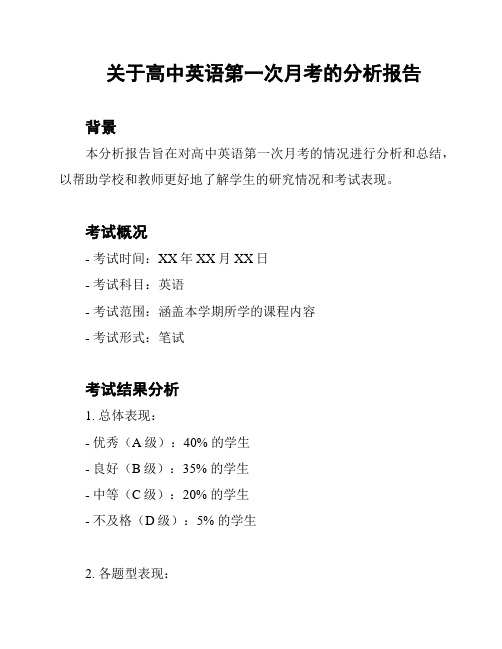 关于高中英语第一次月考的分析报告

背景

本分析报告旨在对高中英语第一次月考的情况进行分析和总结，以帮助学校和教师更好地了解学生的研究情况和考试表现。

考试概况

- 考试时间：XX 年 XX 月 XX 日

- 考试科目：英语

- 考试范围：涵盖本学期所学的课程内容

- 考试形式：笔试

考试结果分析

1. 总体表现：

- 优秀（A 级）：40% 的学生

- 良好（B 级）：35% 的学生

- 中等（C 级）：20% 的学生

- 不及格（D 级）：5% 的学生

2. 各题型表现：